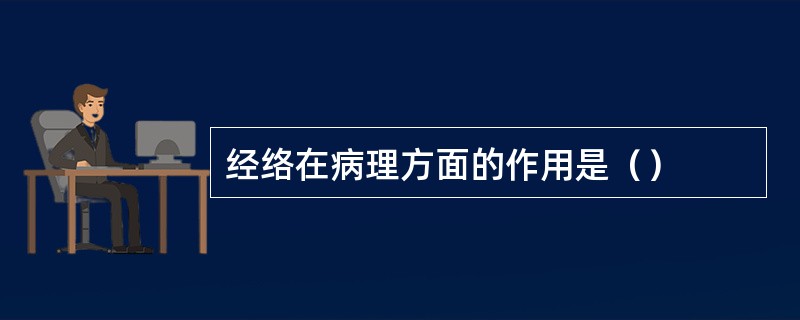 经络在病理方面的作用是（）